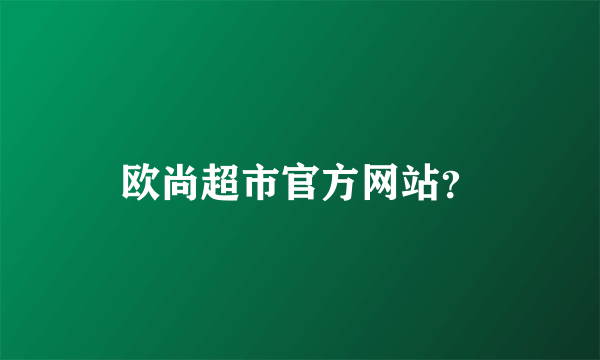 欧尚超市官方网站?